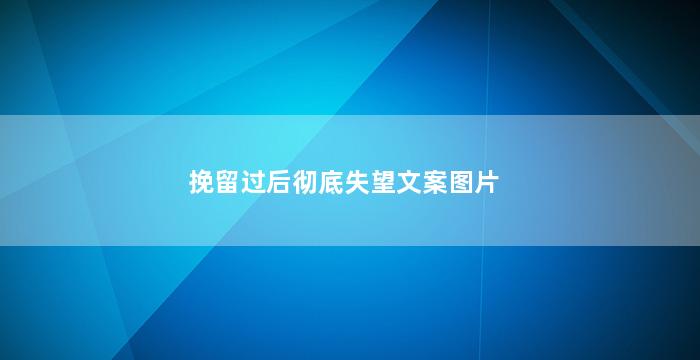 挽留过后彻底失望文案图片